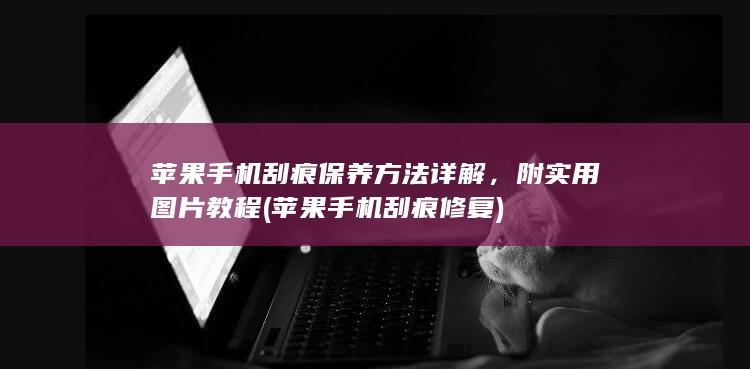 苹果手机刮痕保养方法详解，附实用图片教程(苹果手机刮痕修复)